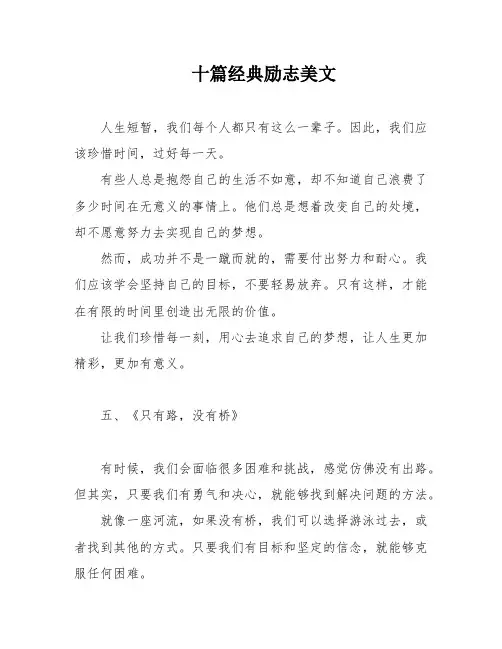 十篇经典励志美文

人生短暂，我们每个人都只有这么一辈子。因此，我们应该珍惜时间，过好每一天。

有些人总是抱怨自己的生活不如意，却不知道自己浪费了多少时间在无意义的事情上。他们总是想着改变自己的处境，却不愿意努力去实现自己的梦想。

然而，成功并不是一蹴而就的，需要付出努力和耐心。我们应该学会坚持自己的目标，不要轻易放弃。只有这样，才能在有限的时间里创造出无限的价值。

让我们珍惜每一刻，用心去追求自己的梦想，让人生更加精彩，更加有意义。

五、《只有路，没有桥》

有时候，我们会面临很多困难和挑战，感觉仿佛没有出路。但其实，只要我们有勇气和决心，就能够找到解决问题的方法。

就像一座河流，如果没有桥，我们可以选择游泳过去，或者找到其他的方式。只要我们有目标和坚定的信念，就能够克服任何困难。